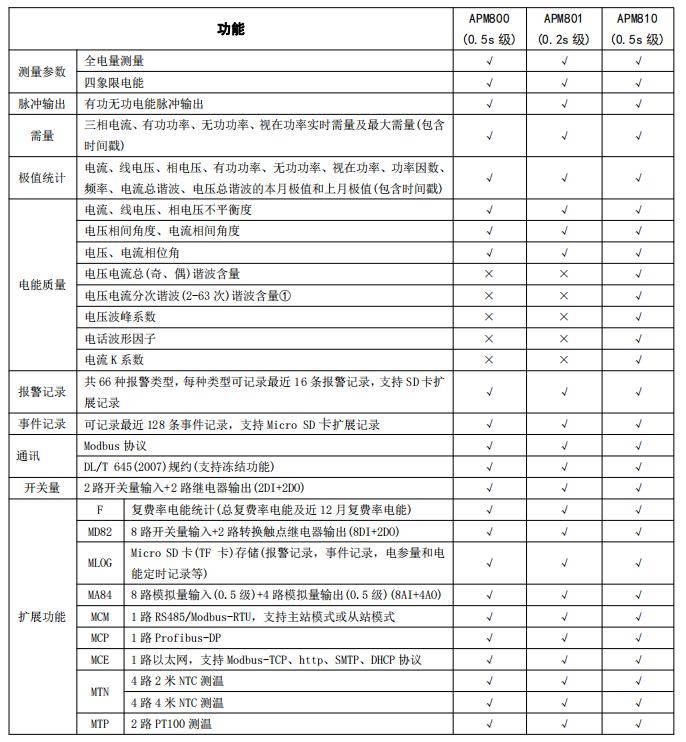 | 功能 | | | APM800 (0.5s 级) | APM801 (0.2s 级) | APM810 (0.5s 级) |
|---|---|---|---|---|---|
| 测量参数 | 全电量测量 | | √ | √ | √ |
| | 四象限电能 | | √ | √ | √ |
| 脉冲输出 | 有功无功电能脉冲输出 | | √ | √ | √ |
| 需量 | 三相电流、有功功率、无功功率、视在功率实时需量及最大需量(包含时间戳) | | √ | √ | √ |
| 极值统计 | 电流、线电压、相电压、有功功率、无功功率、视在功率、功率因数、频率、电流总谐波、电压总谐波的本月极值和上月极值(包含时间戳) | | √ | √ | √ |
| 电能质量 | 电流、线电压、相电压不平衡度 | | √ | √ | √ |
| | 电压相间角度、电流相间角度 | | √ | √ | √ |
| | 电压、电流相位角 | | √ | √ | √ |
| | 电压电流总(奇、偶)谐波含量 | | × | × | √ |
| | 电压电流分次谐波(2-63 次)谐波含量① | | × | × | √ |
| | 电压波峰系数 | | × | × | √ |
| | 电话波形因子 | | × | × | √ |
| | 电流 K 系数 | | × | × | √ |
| 报警记录 | 共 66 种报警类型，每种类型可记录最近 16 条报警记录，支持 SD 卡扩展记录 | | √ | √ | √ |
| 事件记录 | 可记录最近 128 条事件记录，支持 Micro SD 卡扩展记录 | | √ | √ | √ |
| 通讯 | Modbus 协议 | | √ | √ | √ |
| | DL/T 645(2007)规约(支持冻结功能) | | √ | √ | √ |
| 开关量 | 2 路开关量输入+2 路继电器输出(2DI+2DO) | | √ | √ | √ |
| 扩展功能 | F | 复费率电能统计(总复费率电能及近 12 月复费率电能) | √ | √ | √ |
| | MD82 | 8 路开关量输入+2 路转换触点继电器输出(8DI+2DO) | √ | √ | √ |
| | MLOG | Micro SD 卡(TF 卡)存储(报警记录，事件记录，电参量和电能定时记录等) | √ | √ | √ |
| | MA84 | 8 路模拟量输入(0.5 级)+4 路模拟量输出(0.5 级)(8AI+4AO) | √ | √ | √ |
| | MCM | 1 路 RS485/Modbus-RTU，支持主站模式或从站模式 | √ | √ | √ |
| | MCP | 1 路 Profibus-DP | √ | √ | √ |
| | MCE | 1 路以太网，支持 Modbus-TCP、http、SMTP、DHCP 协议 | √ | √ | √ |
| | MTN | 4 路 2 米 NTC 测温 | √ | √ | √ |
| | | 4 路 4 米 NTC 测温 | √ | √ | √ |
| | MTP | 2 路 PT100 测温 | √ | √ | √ |